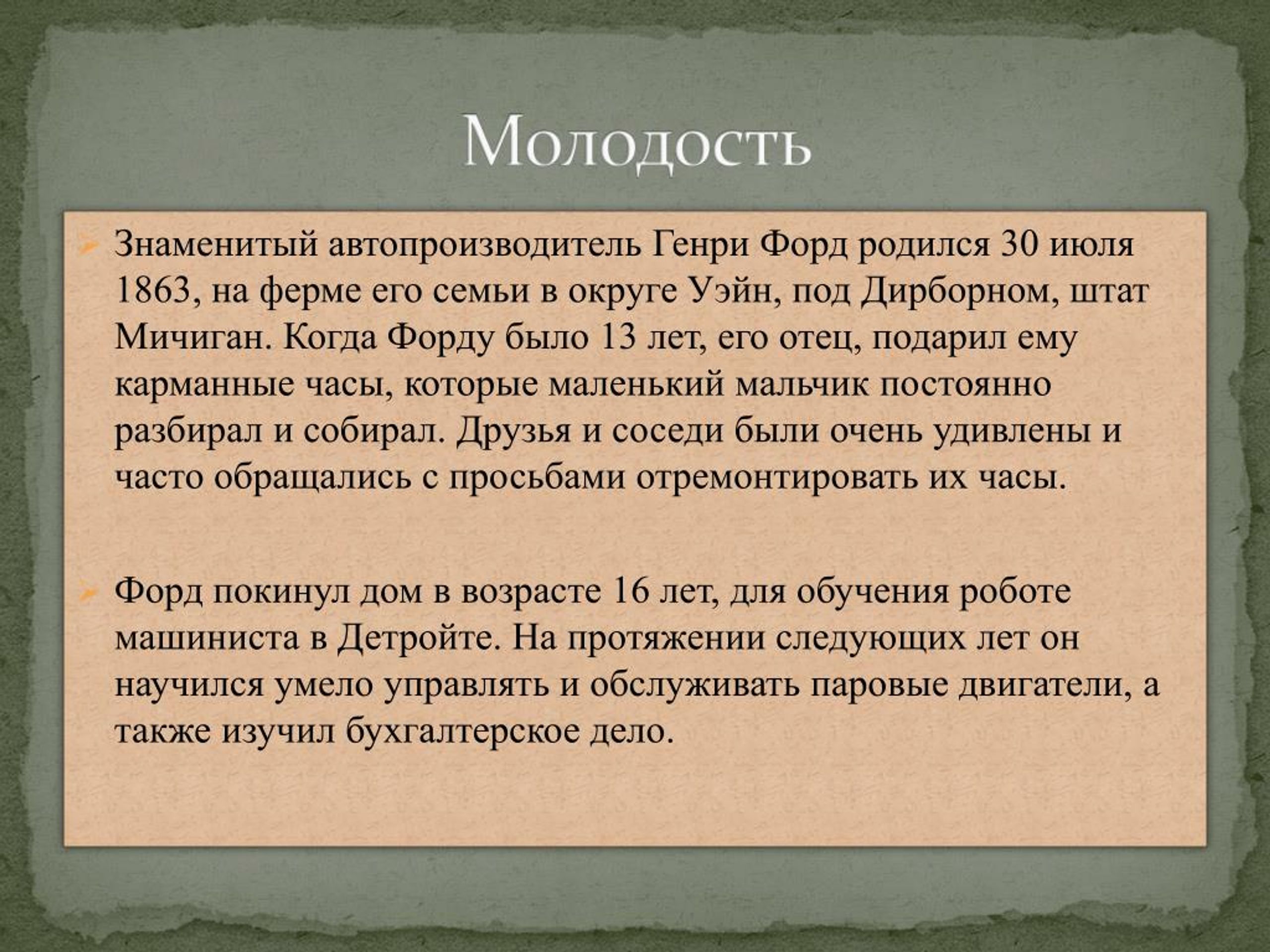 Молодость

Знаменитый автопроизводитель Генри Форд родился 30 июля 1863, на ферме его семьи в округе Уэйн, под Дирборном, штат Мичиган. Когда Форду было 13 лет, его отец, подарил ему карманные часы, которые маленький мальчик постоянно разбирал и собирал. Друзья и соседи были очень удивлены и часто обращались с просьбами отремонтировать их часы.

Форд покинул дом в возрасте 16 лет, для обучения роботе машиниста в Детройте. На протяжении следующих лет он научился умело управлять и обслуживать паровые двигатели, а также изучил бухгалтерское дело.